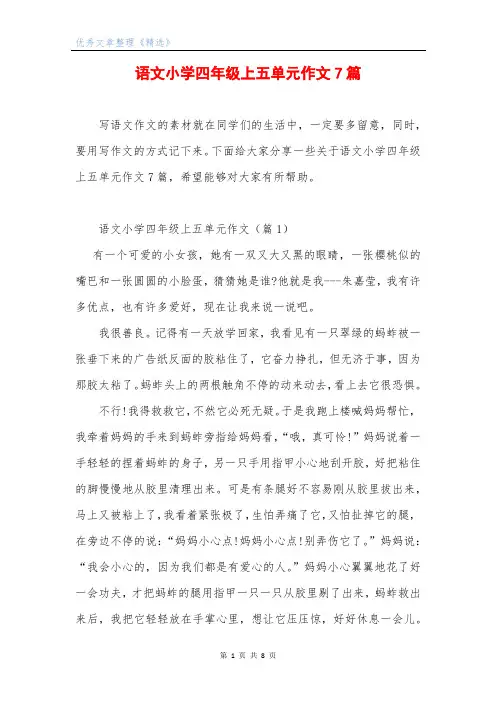 优秀文章整理《精选》

语文小学四年级上五单元作文7篇

写语文作文的素材就在同学们的生活中，一定要多留意，同时，要用写作文的方式记下来。下面给大家分享一些关于语文小学四年级上五单元作文7篇，希望能够对大家有所帮助。

语文小学四年级上五单元作文（篇1）

有一个可爱的小女孩，她有一双又大又黑的眼睛，一张樱桃似的嘴巴和一张圆圆的小脸蛋，猜猜她是谁?他就是我----朱嘉莹，我有许多优点，也有许多爱好，现在让我来说一说吧。

我很善良。记得有一天放学回家，我看见有一只翠绿的蚂蚱被一张垂下来的广告纸反面的胶粘住了，它奋力挣扎，但无济于事，因为那胶太粘了。蚂蚱头上的两根触角不停的动来动去，看上去它很恐惧。

不行!我得救救它，不然它必死无疑。于是我跑上楼喊妈妈帮忙，我牵着妈妈的手来到蚂蚱旁指给妈妈看，“哦，真可怜!”妈妈说着一手轻轻的捏着蚂蚱的身子，另一只手用指甲小心地刮开胶，好把粘住的脚慢慢地从胶里清理出来。可是有条腿好不容易刚从胶里拔出来，马上又被粘上了，我看着紧张极了，生怕弄痛了它，又怕扯掉它的腿，在旁边不停的说：“妈妈小心点!妈妈小心点!别弄伤它了。”妈妈说：“我会小心的，因为我们都是有爱心的人。”妈妈小心翼翼地花了好一会功夫，才把蚂蚱的腿用指甲一只一只从胶里剔了出来，蚂蚱救出来后，我把它轻轻放在手掌心里，想让它压压惊，好好休息一会儿。

第 1 页 共 8 页